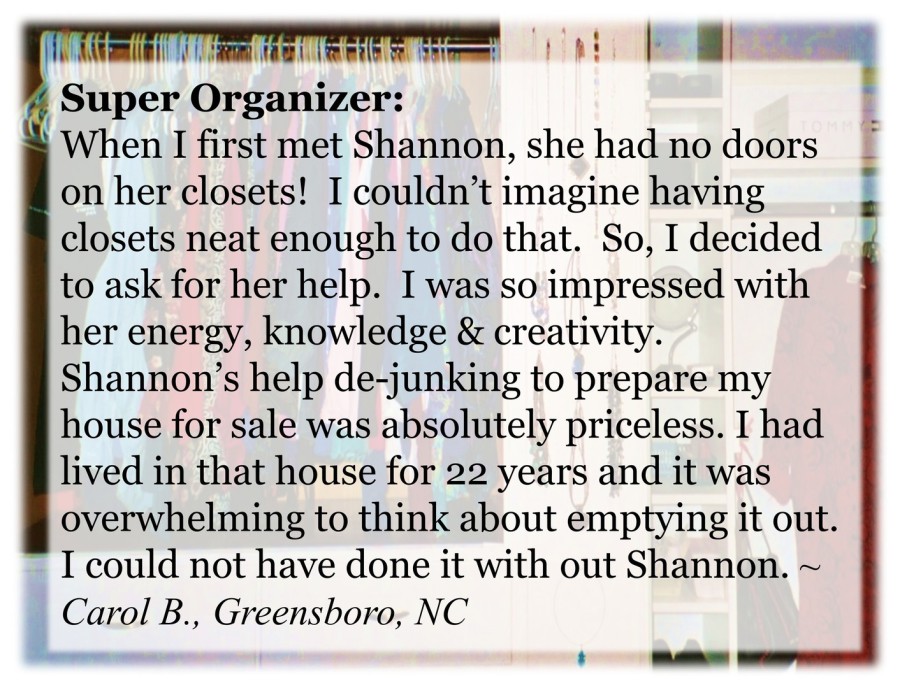 Super Organizer:

When I first met Shannon, she had no doors on her closets! I couldn't imagine having closets neat enough to do that. So, I decided to ask for her help. I was so impressed with her energy, knowledge & creativity. Shannon's help de-junking to prepare my house for sale was absolutely priceless. I had lived in that house for 22 years and it was overwhelming to think about emptying it out. I could not have done it with out Shannon. ~

Carol B., Greensboro, NC